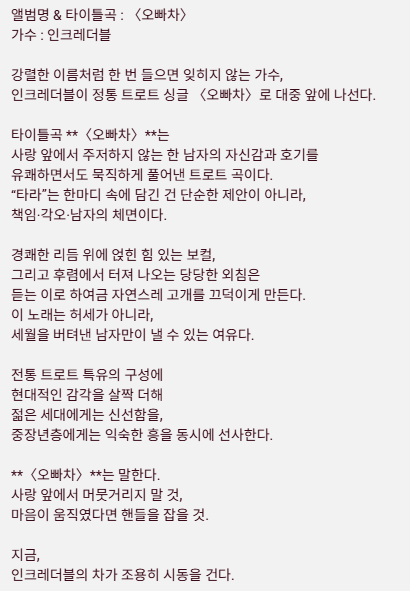 앨범명 & 타이틀곡 : 〈오빠차〉
가수 : 인크레더블

강렬한 이름처럼 한 번 들으면 잊히지 않는 가수,
인크레더블이 정통 트로트 싱글 〈오빠차〉로 대중 앞에 나선다.

타이틀곡 **〈오빠차〉**는
사랑 앞에서 주저하지 않는 한 남자의 자신감과 호기를
유쾌하면서도 묵직하게 풀어낸 트로트 곡이다.
“타라”는 한마디 속에 담긴 건 단순한 제안이 아니라,
책임·각오·남자의 체면이다.

경쾌한 리듬 위에 얹힌 힘 있는 보컬,
그리고 후렴에서 터져 나오는 당당한 외침은
듣는 이로 하여금 자연스레 고개를 끄덕이게 만든다.
이 노래는 허세가 아니라,
세월을 버텨낸 남자만이 낼 수 있는 여유다.

전통 트로트 특유의 구성에
현대적인 감각을 살짝 더해
젊은 세대에게는 신선함을,
중장년층에게는 익숙한 흥을 동시에 선사한다.

**〈오빠차〉**는 말한다.
사랑 앞에서 머뭇거리지 말 것,
마음이 움직였다면 핸들을 잡을 것.

지금,
인크레더블의 차가 조용히 시동을 건다.